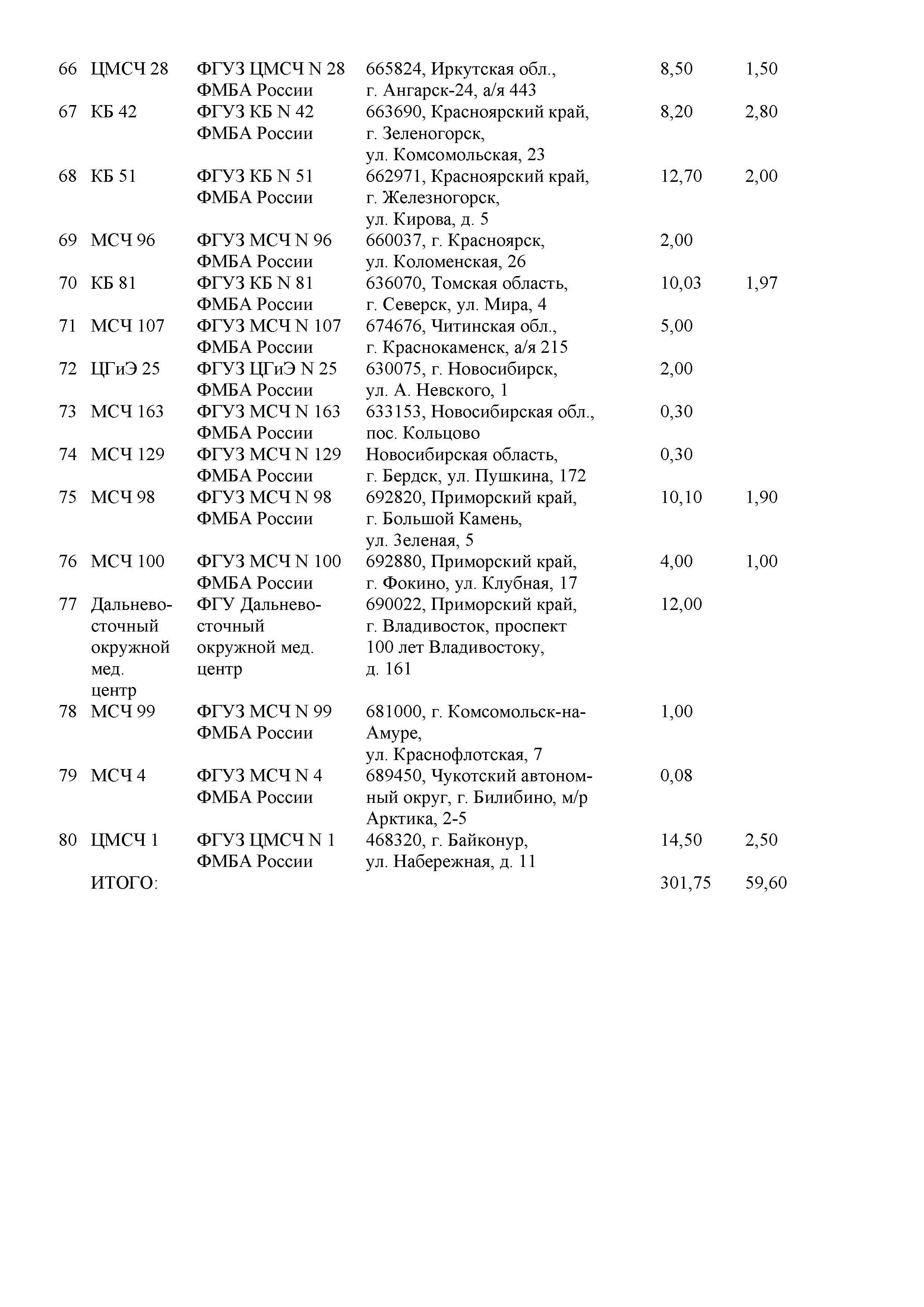 | | | | | | |
|---|---|---|---|---|---|
| 66 | ЦМСЧ 28 | ФГУЗ ЦМСЧ N 28 ФМБА России | 665824, Иркутская обл., г. Ангарск-24, а/я 443 | 8,50 | 1,50 |
| 67 | КБ 42 | ФГУЗ КБ N 42 ФМБА России | 663690, Красноярский край, г. Зеленогорск, ул. Комсомольская, 23 | 8,20 | 2,80 |
| 68 | КБ 51 | ФГУЗ КБ N 51 ФМБА России | 662971, Красноярский край, г. Железногорск, ул. Кирова, д. 5 | 12,70 | 2,00 |
| 69 | МСЧ 96 | ФГУЗ МСЧ N 96 ФМБА России | 660037, г. Красноярск, ул. Коломенская, 26 | 2,00 | |
| 70 | КБ 81 | ФГУЗ КБ N 81 ФМБА России | 636070, Томская область, г. Северск, ул. Мира, 4 | 10,03 | 1,97 |
| 71 | МСЧ 107 | ФГУЗ МСЧ N 107 ФМБА России | 674676, Читинская обл., г. Краснокаменск, а/я 215 | 5,00 | |
| 72 | ЦГиЭ 25 | ФГУЗ ЦГиЭ N 25 ФМБА России | 630075, г. Новосибирск, ул. А. Невского, 1 | 2,00 | |
| 73 | МСЧ 163 | ФГУЗ МСЧ N 163 ФМБА России | 633153, Новосибирская обл., пос. Кольцово | 0,30 | |
| 74 | МСЧ 129 | ФГУЗ МСЧ N 129 ФМБА России | Новосибирская область, г. Бердск, ул. Пушкина, 172 | 0,30 | |
| 75 | МСЧ 98 | ФГУЗ МСЧ N 98 ФМБА России | 692820, Приморский край, г. Большой Камень, ул. Зеленая, 5 | 10,10 | 1,90 |
| 76 | МСЧ 100 | ФГУЗ МСЧ N 100 ФМБА России | 692880, Приморский край, г. Фокино, ул. Клубная, 17 | 4,00 | 1,00 |
| 77 | Дальневосточный окружной мед. центр | ФГУ Дальневосточный окружной мед. центр | 690022, Приморский край, г. Владивосток, проспект 100 лет Владивостоку, д. 161 | 12,00 | |
| 78 | МСЧ 99 | ФГУЗ МСЧ N 99 ФМБА России | 681000, г. Комсомольск-на-Амуре, ул. Краснофлотская, 7 | 1,00 | |
| 79 | МСЧ 4 | ФГУЗ МСЧ N 4 ФМБА России | 689450, Чукотский автономный округ, г. Билибино, м/р Арктика, 2-5 | 0,08 | |
| 80 | ЦМСЧ 1 | ФГУЗ ЦМСЧ N 1 ФМБА России | 468320, г. Байконур, ул. Набережная, д. 11 | 14,50 | 2,50 |
| | ИТОГО: | | | 301,75 | 59,60 |